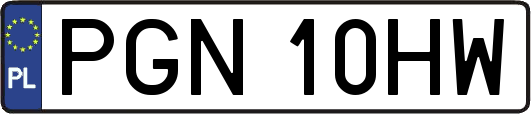 PL
PGN 10HW